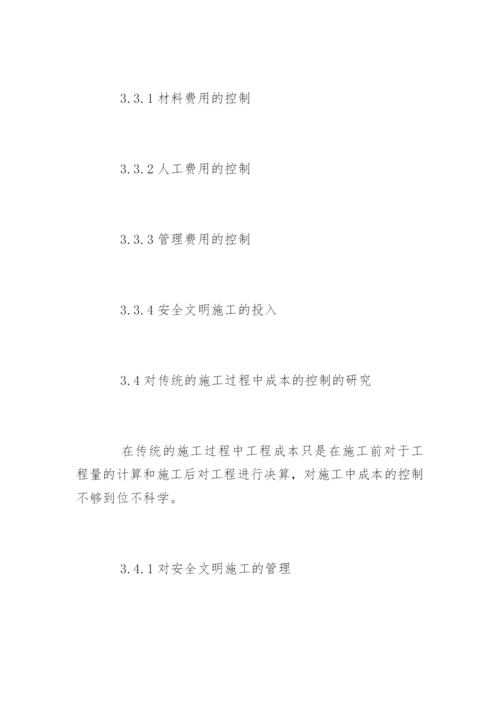 3.3.1 材料费用的控制

3.3.2 人工费用的控制

3.3.3 管理费用的控制

3.3.4 安全文明施工的投入

3.4 对传统的施工过程中成本的控制的研究

在传统的施工过程中工程成本只是在施工前对于工程量的计算和施工后对工程进行决算，对施工中成本的控制不够到位不科学。

3.4.1 对安全文明施工的管理